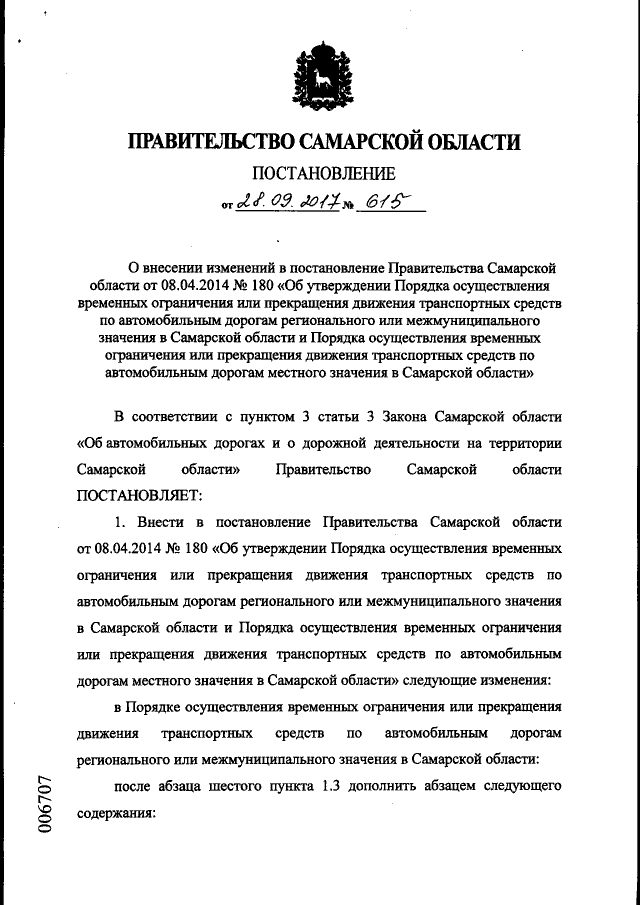 ПРАВИТЕЛЬСТВО САМАРСКОЙ ОБЛАСТИ

ПОСТАНОВЛЕНИЕ

от 28.09.2017 № 615

О внесении изменений в постановление Правительства Самарской области от 08.04.2014 № 180 «Об утверждении Порядка осуществления временных ограничения или прекращения движения транспортных средств по автомобильным дорогам регионального или межмуниципального значения в Самарской области и Порядка осуществления временных ограничения или прекращения движения транспортных средств по автомобильным дорогам местного значения в Самарской области»

В соответствии с пунктом 3 статьи 3 Закона Самарской области «Об автомобильных дорогах и о дорожной деятельности на территории Самарской области» Правительство Самарской области ПОСТАНОВЛЯЕТ:

1. Внести в постановление Правительства Самарской области от 08.04.2014 № 180 «Об утверждении Порядка осуществления временных ограничения или прекращения движения транспортных средств по автомобильным дорогам регионального или межмуниципального значения в Самарской области и Порядка осуществления временных ограничения или прекращения движения транспортных средств по автомобильным дорогам местного значения в Самарской области» следующие изменения:

в Порядке осуществления временных ограничения или прекращения движения транспортных средств по автомобильным дорогам регионального или межмуниципального значения в Самарской области:

после абзаца шестого пункта 1.3 дополнить абзацем следующего содержания:

006707